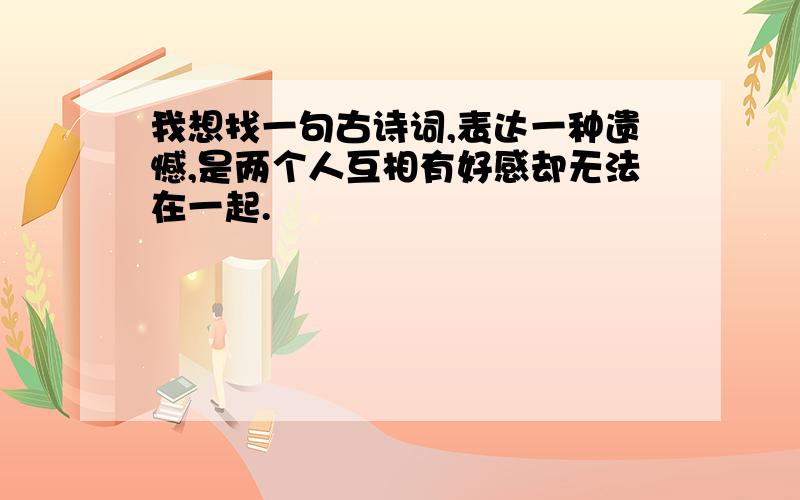 我想找一句古诗词,表达一种遗憾,是两个人互相有好感却无法在一起.